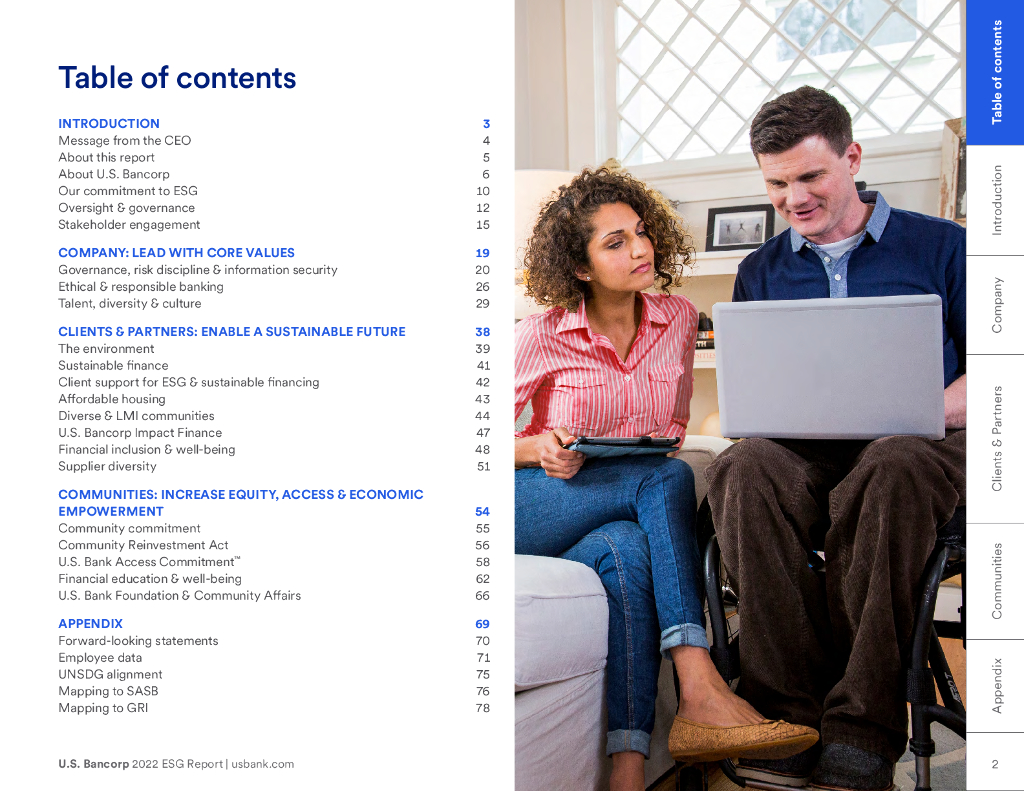 Table of contents

INTRODUCTION 3
Message from the CEO 4
About this report 5
About U.S. Bancorp 6
Our commitment to ESG 10
Oversight & governance 12
Stakeholder engagement 15

COMPANY: LEAD WITH CORE VALUES 19
Governance, risk discipline & information security 20
Ethical & responsible banking 26
Talent, diversity & culture 29

CLIENTS & PARTNERS: ENABLE A SUSTAINABLE FUTURE 38
The environment 39
Sustainable finance 41
Client support for ESG & sustainable financing 42
Affordable housing 43
Diverse & LMI communities 44
U.S. Bancorp Impact Finance 47
Financial inclusion & well-being 48
Supplier diversity 51

COMMUNITIES: INCREASE EQUITY, ACCESS & ECONOMIC EMPOWERMENT 54
Community commitment 55
Community Reinvestment Act 56
U.S. Bank Access Commitment™ 58
Financial education & well-being 62
U.S. Bank Foundation & Community Affairs 66

APPENDIX 69
Forward-looking statements 70
Employee data 71
UNSDG alignment 75
Mapping to SASB 76
Mapping to GRI 78

U.S. Bancorp 2022 ESG Report | usbank.com

Table of contents
Introduction
Company
Clients & Partners
Communities
Appendix

2